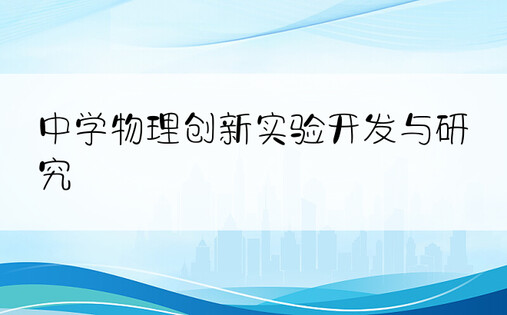 中学物理创新实验开发与研究